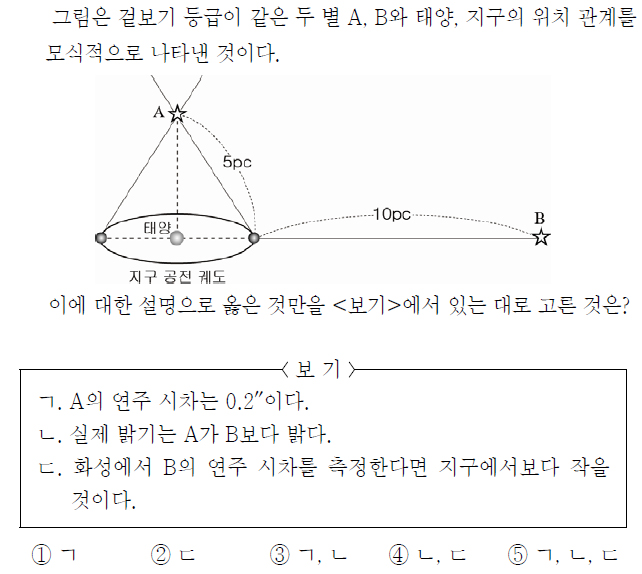 그림은 겉보기 등급이 같은 두 별 A, B와 태양, 지구의 위치 관계를 모식적으로 나타낸 것이다.

A
5pc
10pc
B
태양
지구 공전 궤도

이에 대한 설명으로 옳은 것만을 <보기>에서 있는 대로 고른 것은?

〈 보 기 〉
ㄱ. A의 연주 시차는 0.2″이다.
ㄴ. 실제 밝기는 A가 B보다 밝다.
ㄷ. 화성에서 B의 연주 시차를 측정한다면 지구에서보다 작을 것이다.

① ㄱ ② ㄷ ③ ㄱ, ㄴ ④ ㄴ, ㄷ ⑤ ㄱ, ㄴ, ㄷ